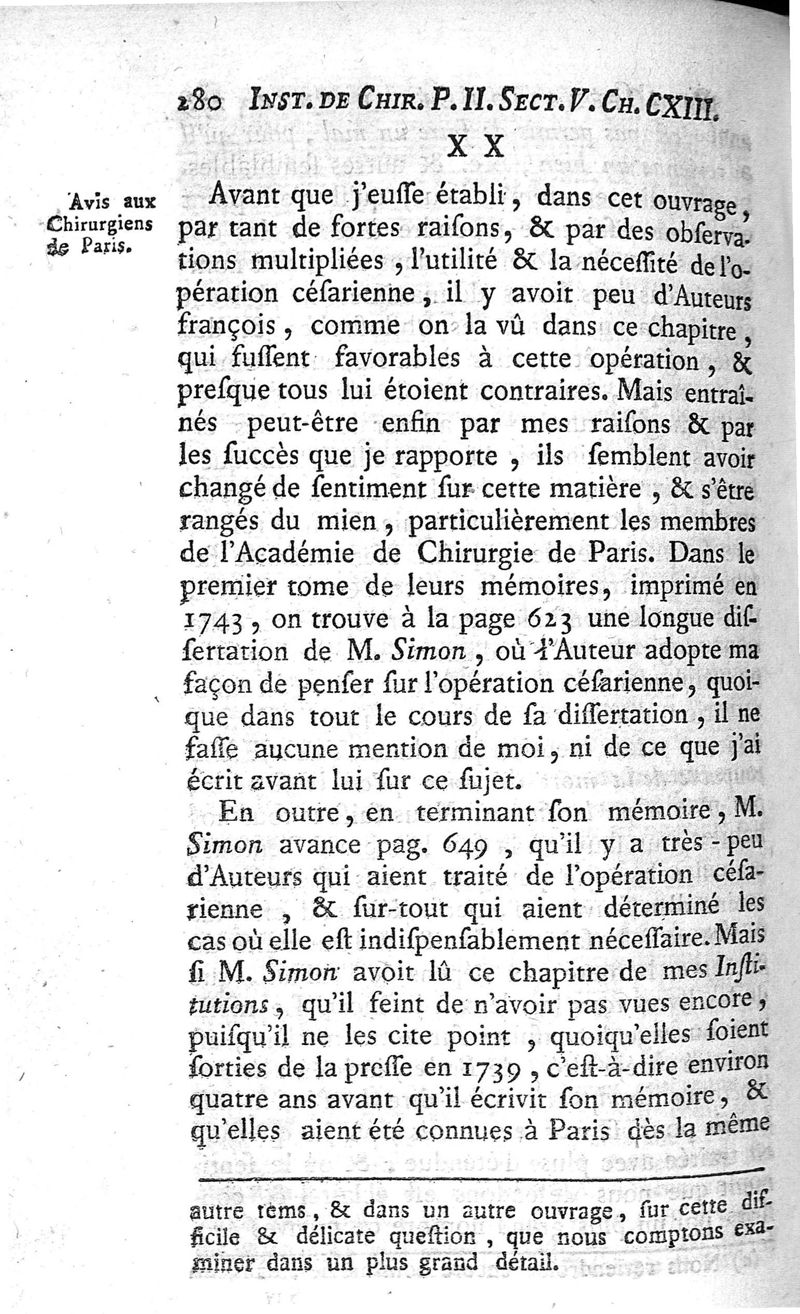 280 INST. DE CHIR. P. II. SECT. V. CH. CXIII.

X X

Avis aux Chirurgiens de Paris.

Avant que j'eusse établi, dans cet ouvrage, par tant de fortes raisons, & par des observations multipliées, l'utilité & la nécessité de l'opération césarienne, il y avoit peu d'Auteurs françois, comme on la vû dans ce chapitre, qui fussent favorables à cette opération, & presque tous lui étoient contraires. Mais entraînés peut-être enfin par mes raisons & par les succès que je rapporte, ils semblent avoir changé de sentiment sur cette matière, & s'être rangés du mien, particulièrement les membres de l'Académie de Chirurgie de Paris. Dans le premier tome de leurs mémoires, imprimé en 1743, on trouve à la page 623 une longue dissertation de M. Simon, où l'Auteur adopte ma façon de penser sur l'opération césarienne, quoique dans tout le cours de sa dissertation, il ne fasse aucune mention de moi, ni de ce que j'ai écrit avant lui sur ce sujet.

En outre, en terminant son mémoire, M. Simon avance pag. 649, qu'il y a très-peu d'Auteurs qui aient traité de l'opération césarienne, & sur-tout qui aient déterminé les cas où elle est indispensablement nécessaire. Mais si M. Simon avoit lû ce chapitre de mes Institutions, qu'il feint de n'avoir pas vues encore, puisqu'il ne les cite point, quoiqu'elles soient sorties de la presse en 1739, c'est-à-dire environ quatre ans avant qu'il écrivit son mémoire, & qu'elles aient été connues à Paris dès la même

autre tems, & dans un autre ouvrage, sur cette difficile & délicate question, que nous comptons examiner dans un plus grand détail.